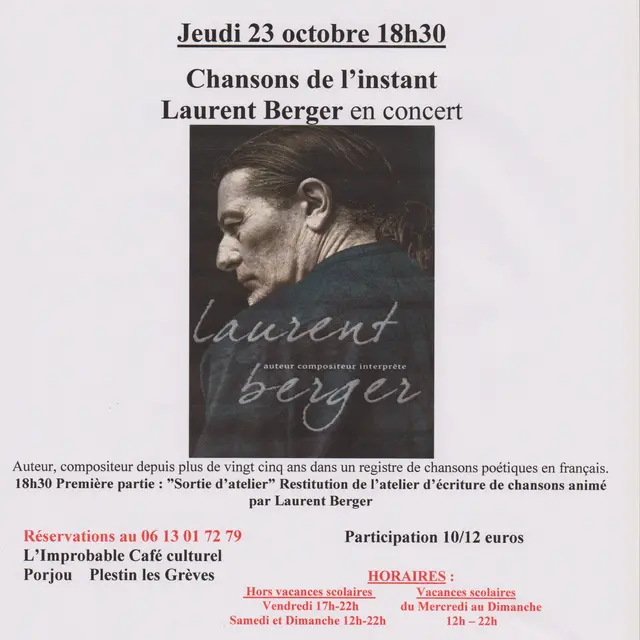 Jeudi 23 octobre 18h30

Chansons de l'instant
Laurent Berger en concert

laurent
auteur compositeur interprète
berger

Auteur, compositeur depuis plus de vingt cinq ans dans un registre de chansons poétiques en français.
18h30 Première partie : "Sortie d'atelier" Restitution de l'atelier d'écriture de chansons animé par Laurent Berger

Réservations au 06 13 01 72 79
L'Improbable Café culturel
Porjou Plestin les Grèves

Participation 10/12 euros

HORAIRES :

Hors vacances scolaires
Vendredi 17h-22h
Samedi et Dimanche 12h-22h

Vacances scolaires
du Mercredi au Dimanche
12h – 22h